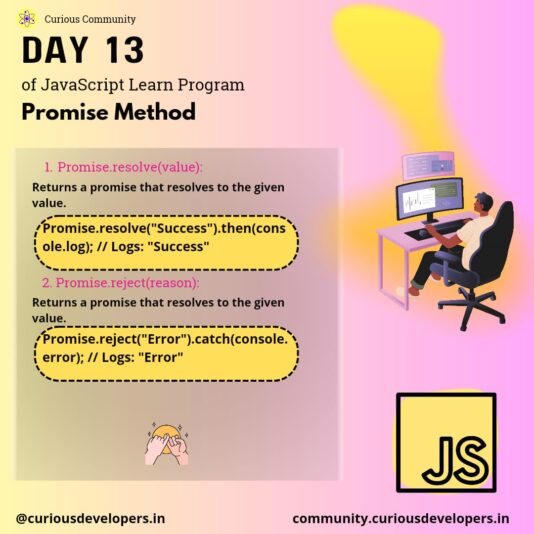 Curious Community

DAY 13

of JavaScript Learn Program

Promise Method

1. Promise.resolve(value):

Returns a promise that resolves to the given value.

Promise.resolve("Success").then(console.log); // Logs: "Success"

2. Promise.reject(reason):

Returns a promise that resolves to the given value.

Promise.reject("Error").catch(console.error); // Logs: "Error"

JS

@curiousdevelopers.in

community.curiousdevelopers.in